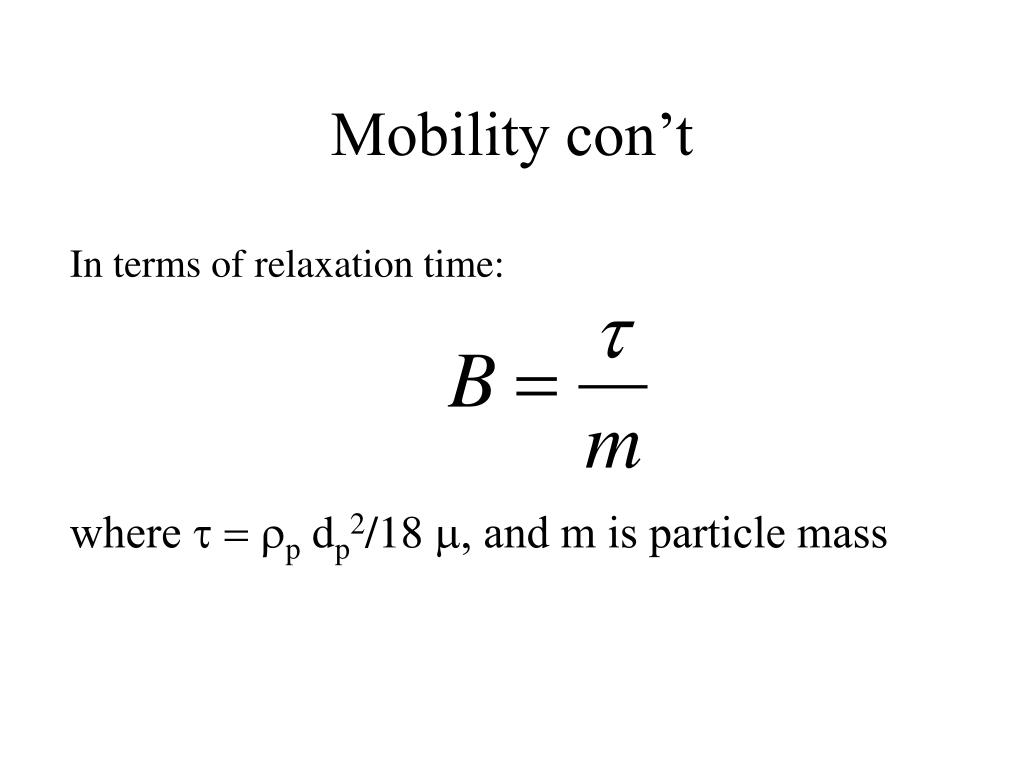 Mobility con’t

In terms of relaxation time:

$B = \frac{\tau}{m}$

where $\tau = \rho_p d_p^2/18 \mu$, and m is particle mass